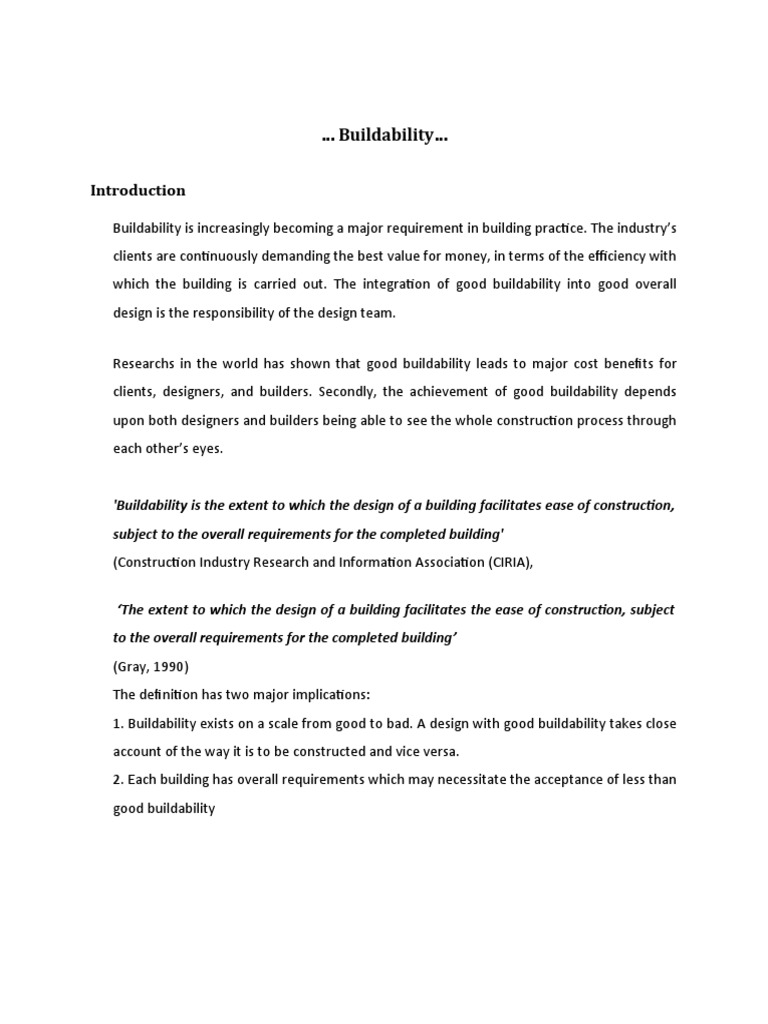 ... Buildability...

Introduction

Buildability is increasingly becoming a major requirement in building practice. The industry's clients are continuously demanding the best value for money, in terms of the efficiency with which the building is carried out. The integration of good buildability into good overall design is the responsibility of the design team.

Researchs in the world has shown that good buildability leads to major cost benefits for clients, designers, and builders. Secondly, the achievement of good buildability depends upon both designers and builders being able to see the whole construction process through each other's eyes.

'Buildability is the extent to which the design of a building facilitates ease of construction, subject to the overall requirements for the completed building'
(Construction Industry Research and Information Association (CIRIA),

'The extent to which the design of a building facilitates the ease of construction, subject to the overall requirements for the completed building'
(Gray, 1990)
The definition has two major implications:
1. Buildability exists on a scale from good to bad. A design with good buildability takes close account of the way it is to be constructed and vice versa.
2. Each building has overall requirements which may necessitate the acceptance of less than good buildability